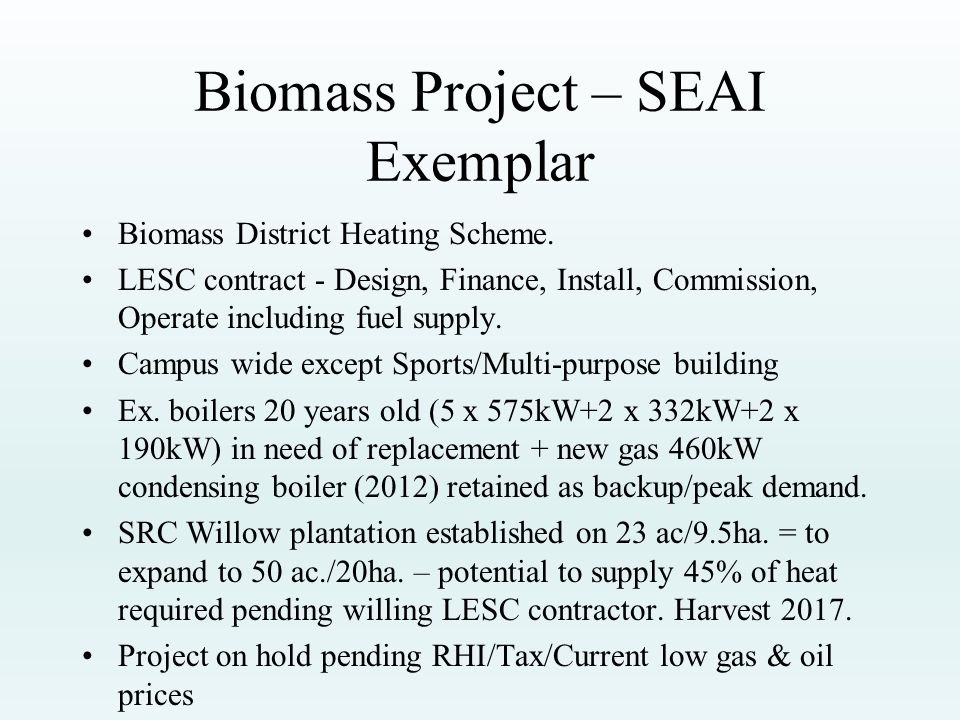 Biomass Project – SEAI Exemplar

• Biomass District Heating Scheme.
• LESC contract - Design, Finance, Install, Commission, Operate including fuel supply.
• Campus wide except Sports/Multi-purpose building
• Ex. boilers 20 years old (5 x 575kW+2 x 332kW+2 x 190kW) in need of replacement + new gas 460kW condensing boiler (2012) retained as backup/peak demand.
• SRC Willow plantation established on 23 ac/9.5ha. = to expand to 50 ac./20ha. – potential to supply 45% of heat required pending willing LESC contractor. Harvest 2017.
• Project on hold pending RHI/Tax/Current low gas & oil prices